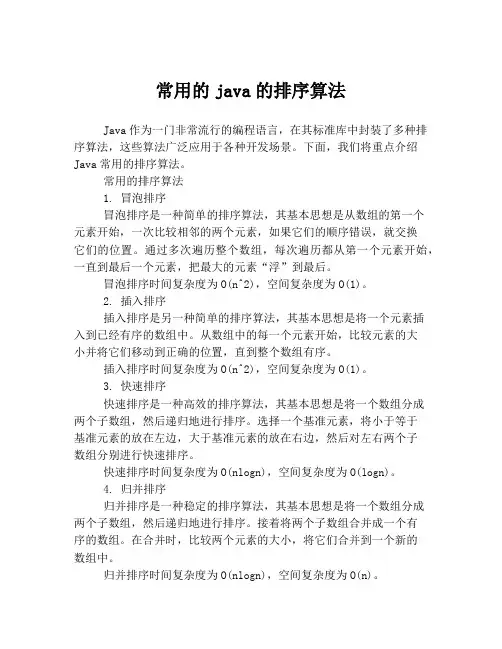 常用的 java 的排序算法

Java 作为一门非常流行的编程语言，在其标准库中封装了多种排序算法，这些算法广泛应用于各种开发场景。下面，我们将重点介绍 Java 常用的排序算法。

常用的排序算法

1. 冒泡排序

冒泡排序是一种简单的排序算法，其基本思想是从数组的第一个元素开始，一次比较相邻的两个元素，如果它们的顺序错误，就交换它们的位置。通过多次遍历整个数组，每次遍历都从第一个元素开始，一直到最后一个元素，把最大的元素“浮”到最后。

冒泡排序时间复杂度为 O(n^2)，空间复杂度为 O(1)。

2. 插入排序

插入排序是另一种简单的排序算法，其基本思想是将一个元素插入到已经有序的数组中。从数组中的每一个元素开始，比较元素的大小并将它们移动到正确的位置，直到整个数组有序。

插入排序时间复杂度为 O(n^2)，空间复杂度为 O(1)。

3. 快速排序

快速排序是一种高效的排序算法，其基本思想是将一个数组分成两个子数组，然后递归地进行排序。选择一个基准元素，将小于等于基准元素的放在左边，大于基准元素的放在右边，然后对左右两个子数组分别进行快速排序。

快速排序时间复杂度为 O(nlogn)，空间复杂度为 O(logn)。

4. 归并排序

归并排序是一种稳定的排序算法，其基本思想是将一个数组分成两个子数组，然后递归地进行排序。接着将两个子数组合并成一个有序的数组。在合并时，比较两个元素的大小，将它们合并到一个新的数组中。

归并排序时间复杂度为 O(nlogn)，空间复杂度为 O(n)。